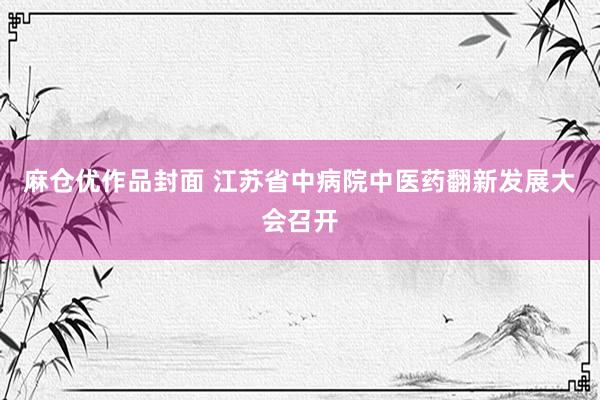 麻仓优作品封面 江苏省中病院中医药翻新发展大会召开